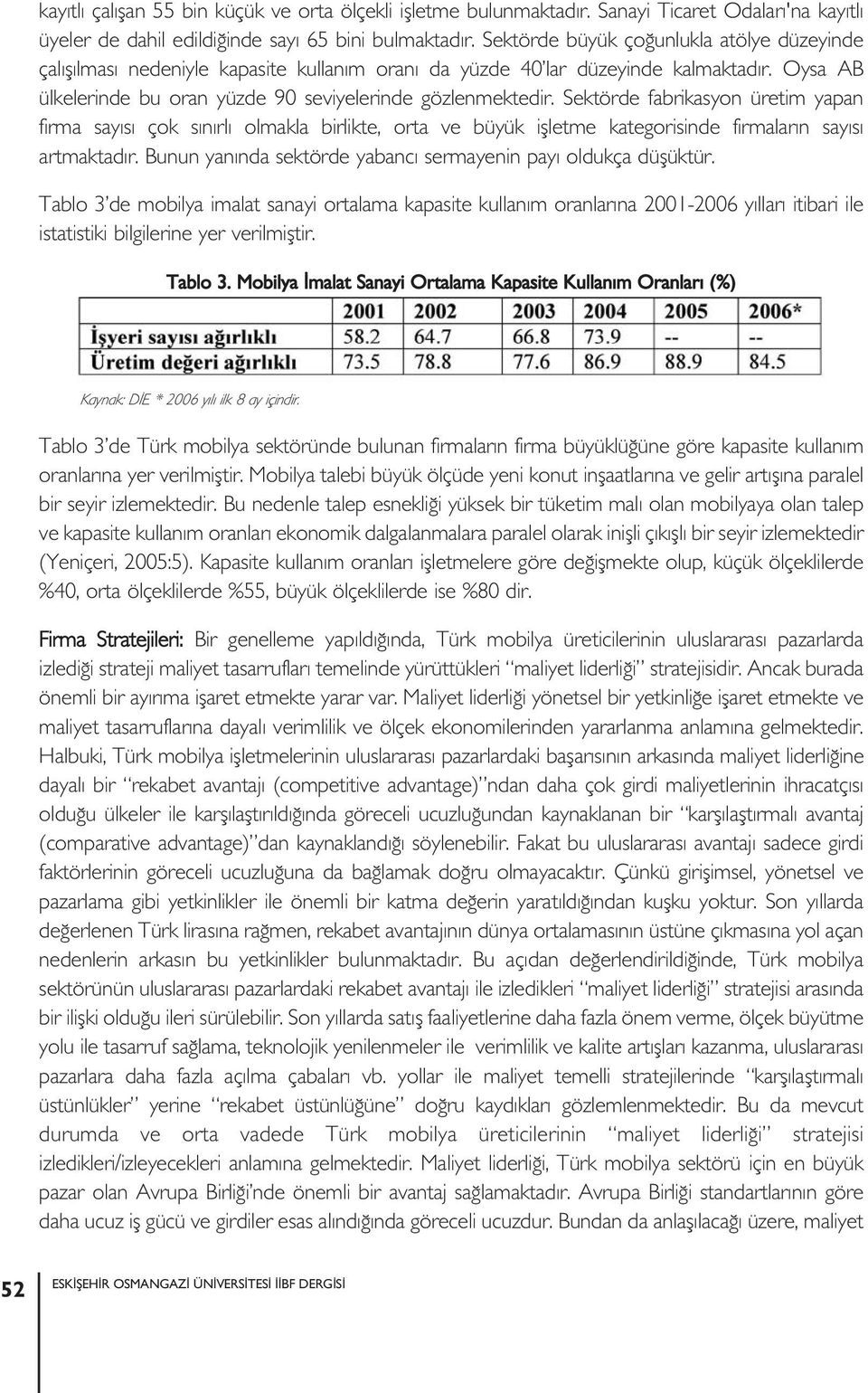 kayıtlı çalışan 55 bin küçük ve orta ölçekli işletme bulunmaktadır. Sanayi Ticaret Odaları'na kayıtlı üyeler de dahil edildiğinde sayı 65 bini bulmaktadır. Sektörde büyük çoğunlukla atölye düzeyinde çalışılması nedeniyle kapasite kullanım oranı da yüzde 40'lar düzeyinde kalmaktadır. Oysa AB ülkelerinde bu oran yüzde 90 seviyelerinde gözlenmektedir. Sektörde fabrikasyon üretim yapan firma sayısı çok sınırlı olmakla birlikte, orta ve büyük işletme kategorisinde firmaların sayısı artmaktadır. Bunun yanında sektörde yabancı sermayenin payı oldukça düşüktür.

Tablo 3'de mobilya imalat sanayi ortalama kapasite kullanım oranlarına 2001-2006 yılları itibari ile istatistiki bilgilerine yer verilmiştir.

Tablo 3. Mobilya İmalat Sanayi Ortalama Kapasite Kullanım Oranları (%)

| | 2001 | 2002 | 2003 | 2004 | 2005 | 2006* |
|---|---|---|---|---|---|---|
| İşyeri sayısı ağırlıklı | 58.2 | 64.7 | 66.8 | 73.9 | -- | -- |
| Üretim değeri ağırlıklı | 73.5 | 78.8 | 77.6 | 86.9 | 88.9 | 84.5 |

Kaynak: DİE * 2006 yılı ilk 8 ay içindir.

Tablo 3'de Türk mobilya sektöründe bulunan firmaların firma büyüklüğüne göre kapasite kullanım oranlarına yer verilmiştir. Mobilya talebi büyük ölçüde yeni konut inşaatlarına ve gelir artışına paralel bir seyir izlemektedir. Bu nedenle talep esnekliği yüksek bir tüketim malı olan mobilyaya olan talep ve kapasite kullanım oranları ekonomik dalgalanmalara paralel olarak inişli çıkışlı bir seyir izlemektedir (Yeniçeri, 2005:5). Kapasite kullanım oranları işletmelere göre değişmekte olup, küçük ölçeklilerde %40, orta ölçeklilerde %55, büyük ölçeklilerde ise %80 dir.

Firma Stratejileri: Bir genelleme yapıldığında, Türk mobilya üreticilerinin uluslararası pazarlarda izlediği strateji maliyet tasarrufları temelinde yürüttükleri "maliyet liderliği" stratejisidir. Ancak burada önemli bir ayırıma işaret etmekte yarar var. Maliyet liderliği yönetsel bir yetkinliğe işaret etmekte ve maliyet tasarruflarına dayalı verimlilik ve ölçek ekonomilerinden yararlanma anlamına gelmektedir. Halbuki, Türk mobilya işletmelerinin uluslararası pazarlardaki başarısının arkasında maliyet liderliğine dayalı bir "rekabet avantajı (competitive advantage)"ndan daha çok girdi maliyetlerinin ihracatçısı olduğu ülkeler ile karşılaştırıldığında göreceli ucuzluğundan kaynaklanan bir "karşılaştırmalı avantaj (comparative advantage)"dan kaynaklandığı söylenebilir. Fakat bu uluslararası avantajı sadece girdi faktörlerinin göreceli ucuzluğuna da bağlamak doğru olmayacaktır. Çünkü girişimsel, yönetsel ve pazarlama gibi yetkinlikler ile önemli bir katma değerin yaratıldığından kuşku yoktur. Son yıllarda değerlenen Türk lirasına rağmen, rekabet avantajının dünya ortalamasının üstüne çıkmasına yol açan nedenlerin arkasın bu yetkinlikler bulunmaktadır. Bu açıdan değerlendirildiğinde, Türk mobilya sektörünün uluslararası pazarlardaki rekabet avantajı ile izledikleri "maliyet liderliği" stratejisi arasında bir ilişki olduğu ileri sürülebilir. Son yıllarda satış faaliyetlerine daha fazla önem verme, ölçek büyütme yolu ile tasarruf sağlama, teknolojik yenilenmeler ile verimlilik ve kalite artışları kazanma, uluslararası pazarlara daha fazla açılma çabaları vb. yollar ile maliyet temelli stratejilerinde "karşılaştırmalı üstünlükler" yerine "rekabet üstünlüğüne" doğru kaydıkları gözlemlenmektedir. Bu da mevcut durumda ve orta vadede Türk mobilya üreticilerinin "maliyet liderliği" stratejisi izledikleri/izleyecekleri anlamına gelmektedir. Maliyet liderliği, Türk mobilya sektörü için en büyük pazar olan Avrupa Birliği'nde önemli bir avantaj sağlamaktadır. Avrupa Birliği standartlarının göre daha ucuz iş gücü ve girdiler esas alındığında göreceli ucuzdur. Bundan da anlaşılacağı üzere, maliyet

52 ESKİŞEHİR OSMANGAZİ ÜNİVERSİTESİ İİBF DERGİSİ